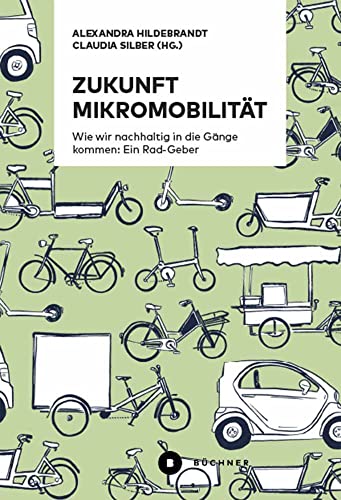 ALEXANDRA HILDEBRANDT
CLAUDIA SILBER (HG.)

ZUKUNFT MIKROMOBILITÄT

Wie wir nachhaltig in die Gänge kommen: Ein Rad-Geber

B BÜCHNER